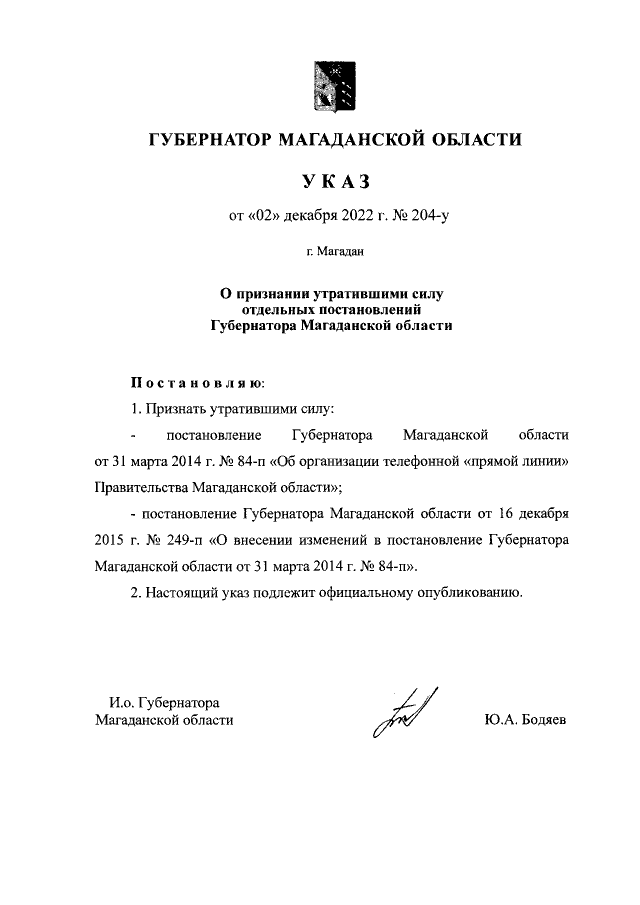 ГУБЕРНАТОР МАГАДАНСКОЙ ОБЛАСТИ

УКАЗ

от «02» декабря 2022 г. № 204-у

г. Магадан

О признании утратившими силу
отдельных постановлений
Губернатора Магаданской области

Постановляю:

1. Признать утратившими силу:

- постановление Губернатора Магаданской области от 31 марта 2014 г. № 84-п «Об организации телефонной «прямой линии» Правительства Магаданской области»;

- постановление Губернатора Магаданской области от 16 декабря 2015 г. № 249-п «О внесении изменений в постановление Губернатора Магаданской области от 31 марта 2014 г. № 84-п».

2. Настоящий указ подлежит официальному опубликованию.

И.о. Губернатора
Магаданской области

Ю.А. Бодяев